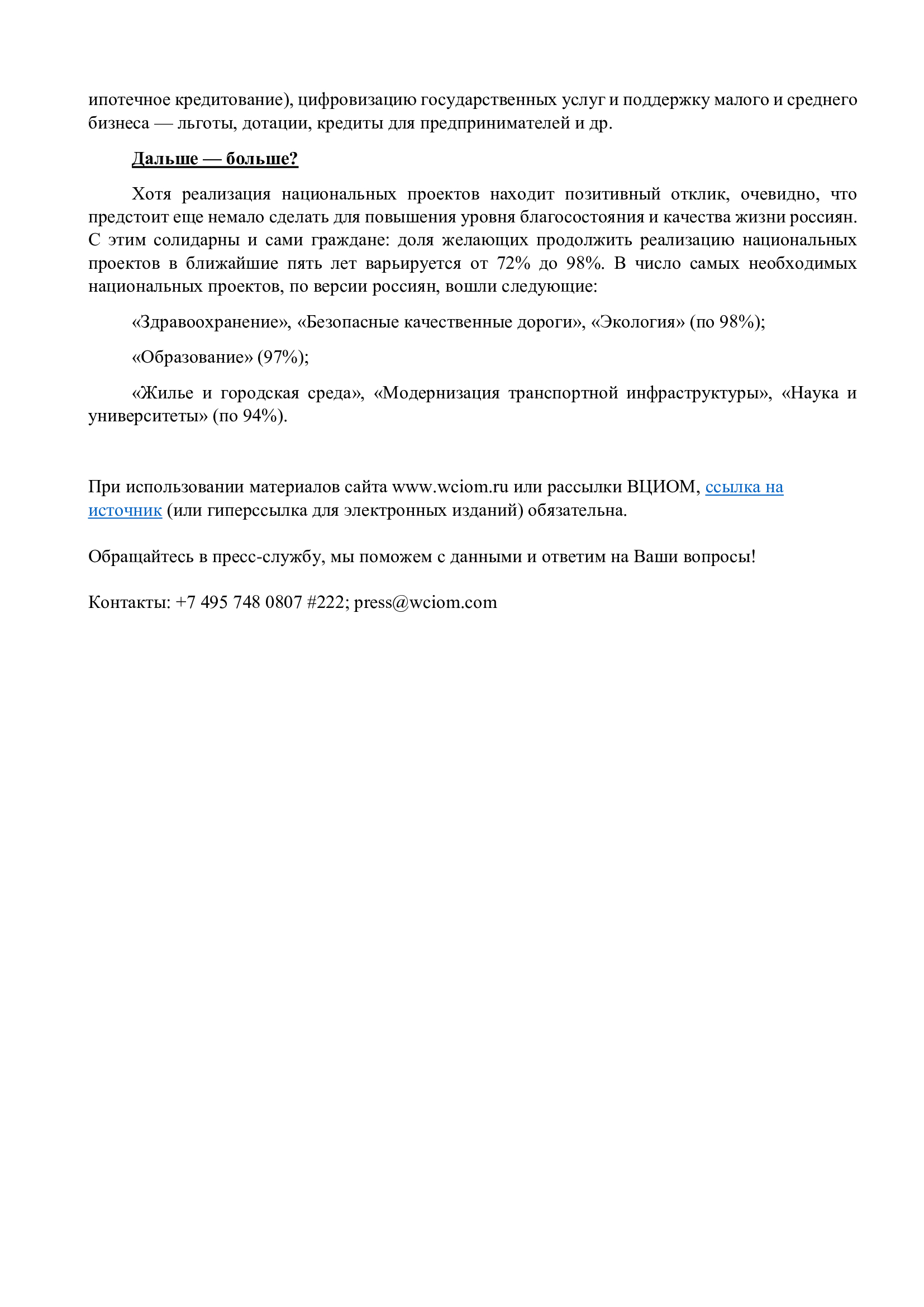 ипотечное кредитование), цифровизацию государственных услуг и поддержку малого и среднего бизнеса — льготы, дотации, кредиты для предпринимателей и др.

Дальше — больше?

Хотя реализация национальных проектов находит позитивный отклик, очевидно, что предстоит еще немало сделать для повышения уровня благосостояния и качества жизни россиян. С этим солидарны и сами граждане: доля желающих продолжить реализацию национальных проектов в ближайшие пять лет варьируется от 72% до 98%. В число самых необходимых национальных проектов, по версии россиян, вошли следующие:

«Здравоохранение», «Безопасные качественные дороги», «Экология» (по 98%);

«Образование» (97%);

«Жилье и городская среда», «Модернизация транспортной инфраструктуры», «Наука и университеты» (по 94%).

При использовании материалов сайта www.wciom.ru или рассылки ВЦИОМ, ссылка на источник (или гиперссылка для электронных изданий) обязательна.

Обращайтесь в пресс-службу, мы поможем с данными и ответим на Ваши вопросы!

Контакты: +7 495 748 0807 #222; press@wciom.com